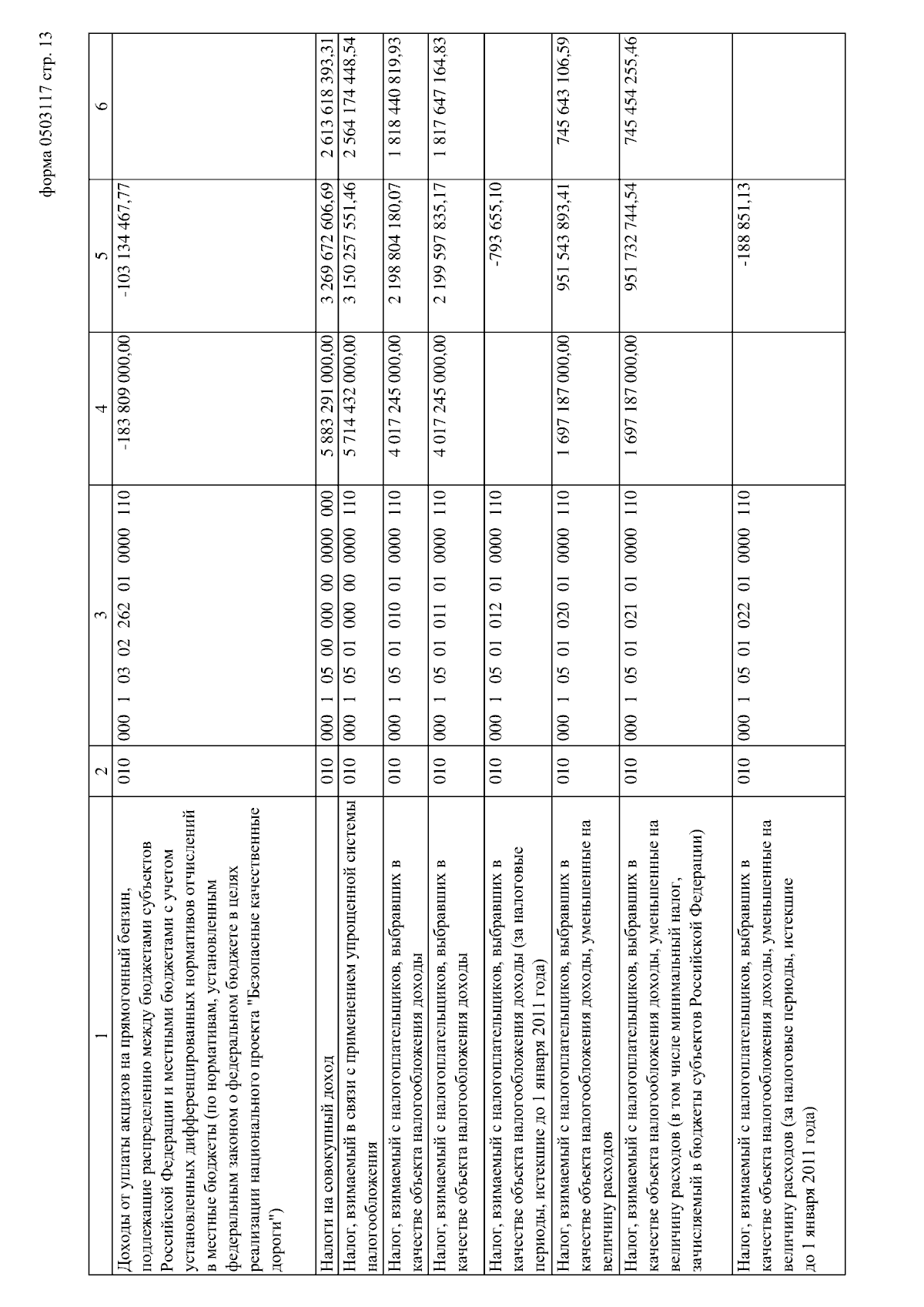 форма 0503117 стр. 13

| 1 | 2 | 3 | 4 | 5 | 6 |
|---|---|---|---|---|---|
| Доходы от уплаты акцизов на прямогонный бензин, подлежащие распределению между бюджетами субъектов Российской Федерации и местными бюджетами с учетом установленных дифференцированных нормативов отчислений в местные бюджеты (по нормативам, установленным федеральным законом о федеральном бюджете в целях реализации национального проекта "Безопасные качественные дороги") | 010 | 000 1 03 02 262 01 0000 110 | -183 809 000,00 | -103 134 467,77 | |
| Налоги на совокупный доход | 010 | 000 1 05 00 000 00 0000 000 | 5 883 291 000,00 | 3 269 672 606,69 | 2 613 618 393,31 |
| Налог, взимаемый в связи с применением упрощенной системы налогообложения | 010 | 000 1 05 01 000 00 0000 110 | 5 714 432 000,00 | 3 150 257 551,46 | 2 564 174 448,54 |
| Налог, взимаемый с налогоплательщиков, выбравших в качестве объекта налогообложения доходы | 010 | 000 1 05 01 010 01 0000 110 | 4 017 245 000,00 | 2 198 804 180,07 | 1 818 440 819,93 |
| Налог, взимаемый с налогоплательщиков, выбравших в качестве объекта налогообложения доходы | 010 | 000 1 05 01 011 01 0000 110 | 4 017 245 000,00 | 2 199 597 835,17 | 1 817 647 164,83 |
| Налог, взимаемый с налогоплательщиков, выбравших в качестве объекта налогообложения доходы (за налоговые периоды, истекшие до 1 января 2011 года) | 010 | 000 1 05 01 012 01 0000 110 | | -793 655,10 | |
| Налог, взимаемый с налогоплательщиков, выбравших в качестве объекта налогообложения доходы, уменьшенные на величину расходов | 010 | 000 1 05 01 020 01 0000 110 | 1 697 187 000,00 | 951 543 893,41 | 745 643 106,59 |
| Налог, взимаемый с налогоплательщиков, выбравших в качестве объекта налогообложения доходы, уменьшенные на величину расходов (в том числе минимальный налог, зачисляемый в бюджеты субъектов Российской Федерации) | 010 | 000 1 05 01 021 01 0000 110 | 1 697 187 000,00 | 951 732 744,54 | 745 454 255,46 |
| Налог, взимаемый с налогоплательщиков, выбравших в качестве объекта налогообложения доходы, уменьшенные на величину расходов (за налоговые периоды, истекшие до 1 января 2011 года) | 010 | 000 1 05 01 022 01 0000 110 | | -188 851,13 | |